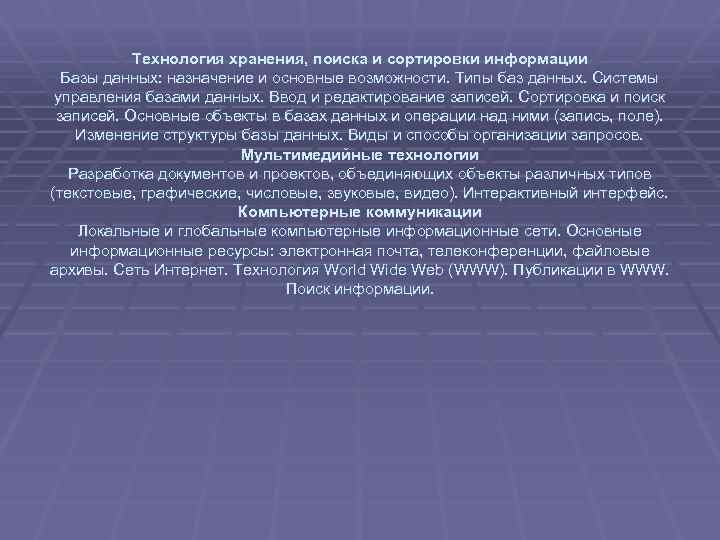 Технология хранения, поиска и сортировки информации
Базы данных: назначение и основные возможности. Типы баз данных. Системы управления базами данных. Ввод и редактирование записей. Сортировка и поиск записей. Основные объекты в базах данных и операции над ними (запись, поле). Изменение структуры базы данных. Виды и способы организации запросов.

Мультимедийные технологии
Разработка документов и проектов, объединяющих объекты различных типов (текстовые, графические, числовые, звуковые, видео). Интерактивный интерфейс.

Компьютерные коммуникации
Локальные и глобальные компьютерные информационные сети. Основные информационные ресурсы: электронная почта, телеконференции, файловые архивы. Сеть Интернет. Технология World Wide Web (WWW). Публикации в WWW. Поиск информации.